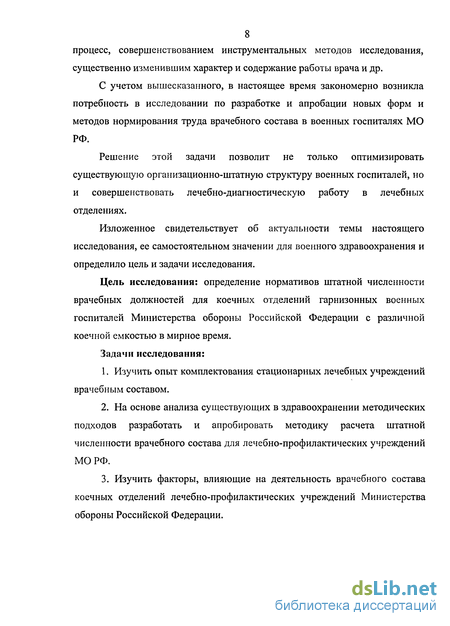 8

процесс, совершенствованием инструментальных методов исследования, существенно изменившим характер и содержание работы врача и др.

С учетом вышесказанного, в настоящее время закономерно возникла потребность в исследовании по разработке и апробации новых форм и методов нормирования труда врачебного состава в военных госпиталях МО РФ.

Решение этой задачи позволит не только оптимизировать существующую организационно-штатную структуру военных госпиталей, но и совершенствовать лечебно-диагностическую работу в лечебных отделениях.

Изложенное свидетельствует об актуальности темы настоящего исследования, ее самостоятельном значении для военного здравоохранения и определило цель и задачи исследования.

Цель исследования: определение нормативов штатной численности врачебных должностей для коечных отделений гарнизонных военных госпиталей Министерства обороны Российской Федерации с различной коечной емкостью в мирное время.

Задачи исследования:

1. Изучить опыт комплектования стационарных лечебных учреждений врачебным составом.

2. На основе анализа существующих в здравоохранении методических подходов разработать и апробировать методику расчета штатной численности врачебного состава для лечебно-профилактических учреждений МО РФ.

3. Изучить факторы, влияющие на деятельность врачебного состава коечных отделений лечебно-профилактических учреждений Министерства обороны Российской Федерации.

dsLib.net
библиотека диссертаций